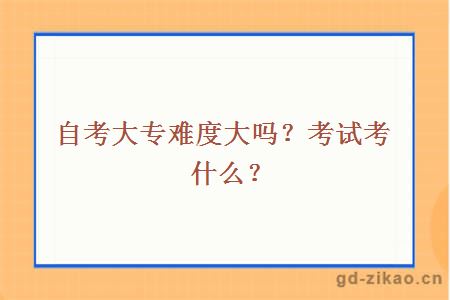 自考大专难度大吗？考试考什么？

gd-zikao.cn